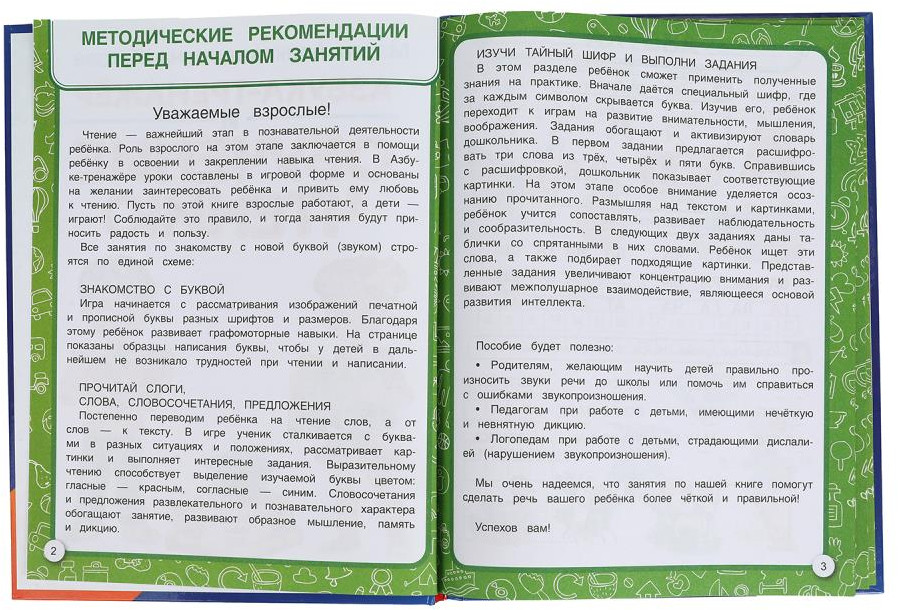 МЕТОДИЧЕСКИЕ РЕКОМЕНДАЦИИ ПЕРЕД НАЧАЛОМ ЗАНЯТИЙ

Уважаемые взрослые!

Чтение — важнейший этап в познавательной деятельности ребёнка. Роль взрослого на этом этапе заключается в помощи ребёнку в освоении и закреплении навыка чтения. В Азбуке-тренажёре уроки составлены в игровой форме и основаны на желании заинтересовать ребёнка и привить ему любовь к чтению. Пусть по этой книге взрослые работают, а дети — играют! Соблюдайте это правило, и тогда занятия будут приносить радость и пользу.

Все занятия по знакомству с новой буквой (звуком) строятся по единой схеме:

ЗНАКОМСТВО С БУКВОЙ
Игра начинается с рассматривания изображений печатной и прописной буквы разных шрифтов и размеров. Благодаря этому ребёнок развивает графомоторные навыки. На странице показаны образцы написания буквы, чтобы у детей в дальнейшем не возникало трудностей при чтении и написании.

ПРОЧИТАЙ СЛОГИ,
СЛОВА, СЛОВОСОЧЕТАНИЯ, ПРЕДЛОЖЕНИЯ
Постепенно переводим ребёнка на чтение слов, а от слов — к тексту. В игре ученик сталкивается с буквами в разных ситуациях и положениях, рассматривает картинки и выполняет интересные задания. Выразительному чтению способствует выделение изучаемой буквы цветом: гласные — красным, согласные — синим. Словосочетания и предложения развлекательного и познавательного характера обогащают занятие, развивают образное мышление, память и дикцию.

2

ИЗУЧИ ТАЙНЫЙ ШИФР И ВЫПОЛНИ ЗАДАНИЯ
В этом разделе ребёнок сможет применить полученные знания на практике. Вначале даётся специальный шифр, где за каждым символом скрывается буква. Изучив его, ребёнок переходит к играм на развитие внимательности, мышления, воображения. Задания обогащают и активизируют словарь дошкольника. В первом задании предлагается расшифровать три слова из трёх, четырёх и пяти букв. Справившись с расшифровкой, дошкольник показывает соответствующие картинки. На этом этапе особое внимание уделяется осознанию прочитанного. Размышляя над текстом и картинками, ребёнок учится сопоставлять, развивает наблюдательность и сообразительность. В следующих двух заданиях даны таблички со спрятанными в них словами. Ребёнок ищет эти слова, а также подбирает подходящие картинки. Представленные задания увеличивают концентрацию внимания и развивают межполушарное взаимодействие, являющееся основой развития интеллекта.

Пособие будет полезно:

• Родителям, желающим научить детей правильно произносить звуки речи до школы или помочь им справиться с ошибками звукопроизношения.
• Педагогам при работе с детьми, имеющими нечёткую и невнятную дикцию.
• Логопедам при работе с детьми, страдающими дислалией (нарушением звукопроизношения).

Мы очень надеемся, что занятия по нашей книге помогут сделать речь вашего ребёнка более чёткой и правильной!

Успехов вам!

3